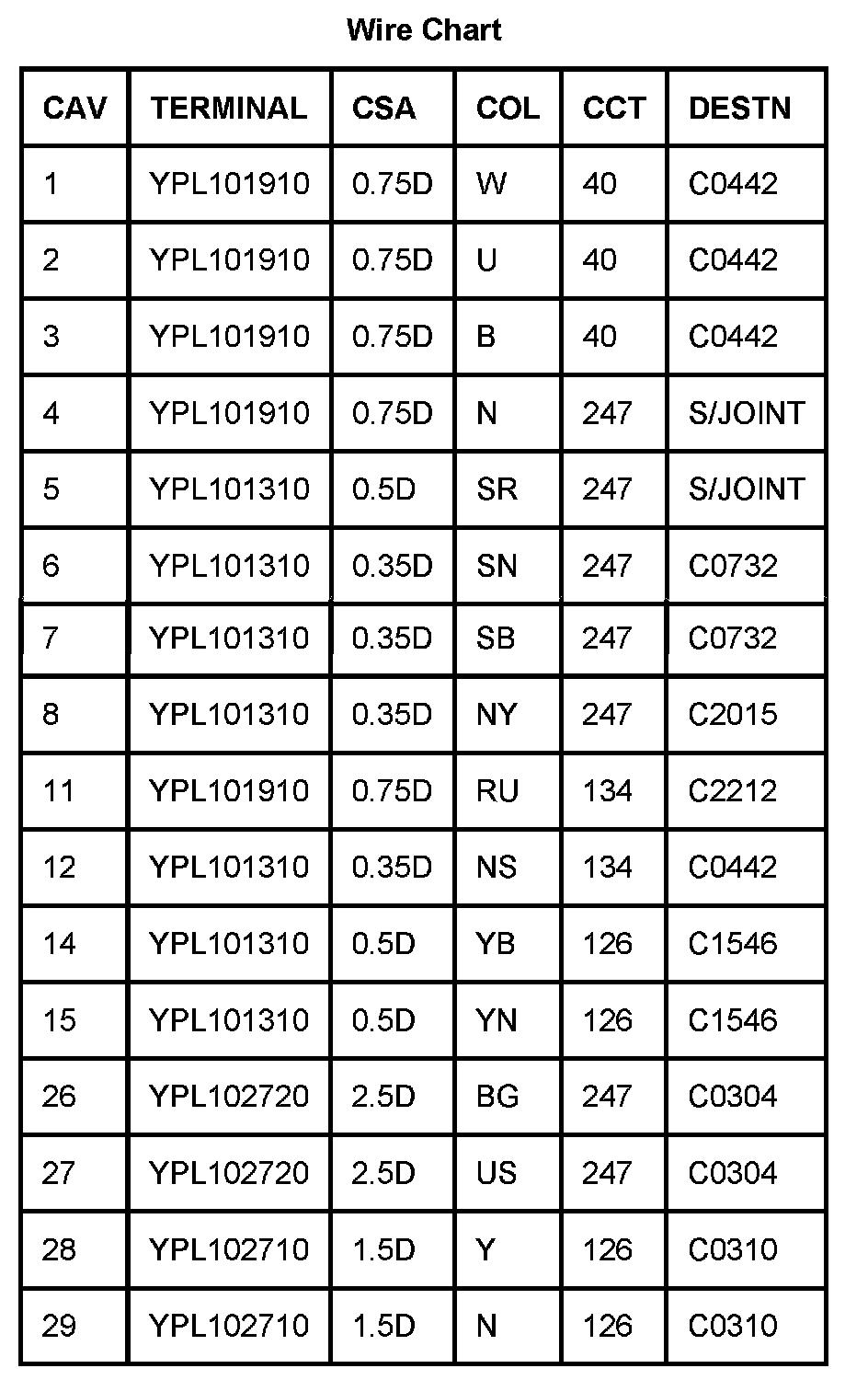 Wire Chart

| CAV | TERMINAL | CSA | COL | CCT | DESTN |
|---|---|---|---|---|---|
| 1 | YPL101910 | 0.75D | W | 40 | C0442 |
| 2 | YPL101910 | 0.75D | U | 40 | C0442 |
| 3 | YPL101910 | 0.75D | B | 40 | C0442 |
| 4 | YPL101910 | 0.75D | N | 247 | S/JOINT |
| 5 | YPL101310 | 0.5D | SR | 247 | S/JOINT |
| 6 | YPL101310 | 0.35D | SN | 247 | C0732 |
| 7 | YPL101310 | 0.35D | SB | 247 | C0732 |
| 8 | YPL101310 | 0.35D | NY | 247 | C2015 |
| 11 | YPL101910 | 0.75D | RU | 134 | C2212 |
| 12 | YPL101310 | 0.35D | NS | 134 | C0442 |
| 14 | YPL101310 | 0.5D | YB | 126 | C1546 |
| 15 | YPL101310 | 0.5D | YN | 126 | C1546 |
| 26 | YPL102720 | 2.5D | BG | 247 | C0304 |
| 27 | YPL102720 | 2.5D | US | 247 | C0304 |
| 28 | YPL102710 | 1.5D | Y | 126 | C0310 |
| 29 | YPL102710 | 1.5D | N | 126 | C0310 |